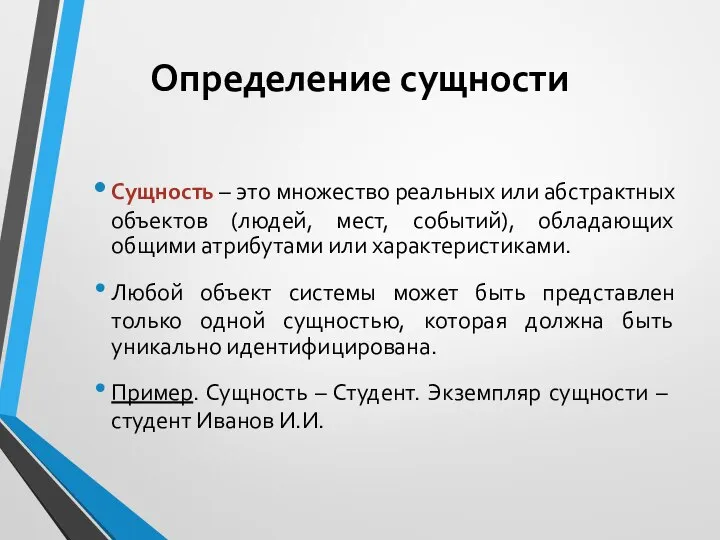 Определение сущности

• Сущность – это множество реальных или абстрактных объектов (людей, мест, событий), обладающих общими атрибутами или характеристиками.

• Любой объект системы может быть представлен только одной сущностью, которая должна быть уникально идентифицирована.

• Пример. Сущность – Студент. Экземпляр сущности – студент Иванов И.И.